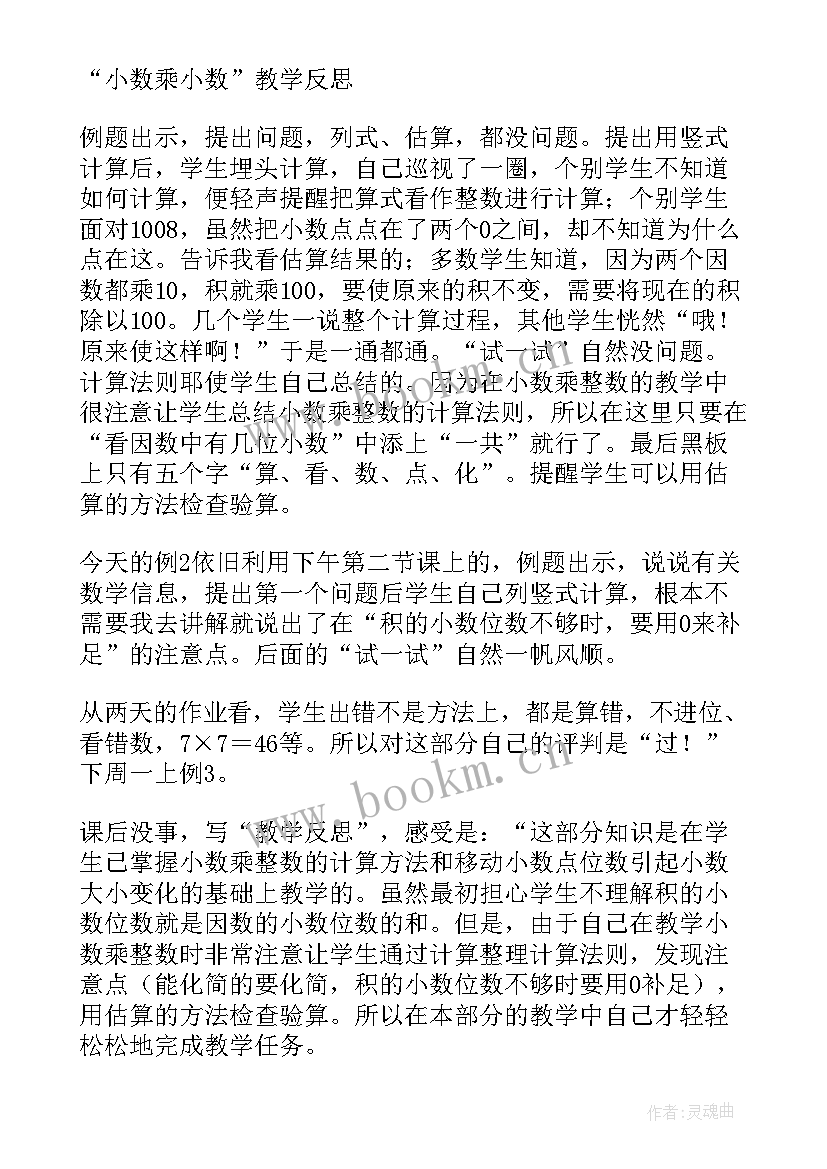 “小数乘小数”教学反思

例题出示，提出问题，列式、估算，都没问题。提出用竖式计算后，学生埋头计算，自己巡视了一圈，个别学生不知道如何计算，便轻声提醒把算式看作整数进行计算；个别学生面对1008，虽然把小数点点在了两个0之间，却不知道为什么点在这。告诉我看估算结果的；多数学生知道，因为两个因数都乘10，积就乘100，要使原来的积不变，需要将现在的积除以100。几个学生一说整个计算过程，其他学生恍然“哦！原来使这样啊！”于是一通都通。“试一试”自然没问题。计算法则耶使学生自己总结的。因为在小数乘整数的教学中很注意让学生总结小数乘整数的计算法则，所以在这里只要在“看因数中有几位小数”中添上“一共”就行了。最后黑板上只有五个字“算、看、数、点、化”。提醒学生可以用估算的方法检查验算。

今天的例2依旧利用下午第二节课上的，例题出示，说说有关数学信息，提出第一个问题后学生自己列竖式计算，根本不需要我去讲解就说出了在“积的小数位数不够时，要用0来补足”的注意点。后面的“试一试”自然一帆风顺。

从两天的作业看，学生出错不是方法上，都是算错，不进位、看错数，7×7＝46等。所以对这部分自己的评判是“过！”下周一上例3。

课后没事，写“教学反思”，感受是：“这部分知识是在学生已掌握小数乘整数的计算方法和移动小数点位数引起小数大小变化的基础上教学的。虽然最初担心学生不理解积的小数位数就是因数的小数位数的和。但是，由于自己在教学小数乘整数时非常注意让学生通过计算整理计算法则，发现注意点（能化简的要化简，积的小数位数不够时要用0补足），用估算的方法检查验算。所以在本部分的教学中自己才轻轻松松地完成教学任务。

www.bookm.cn

作者：灵魂曲